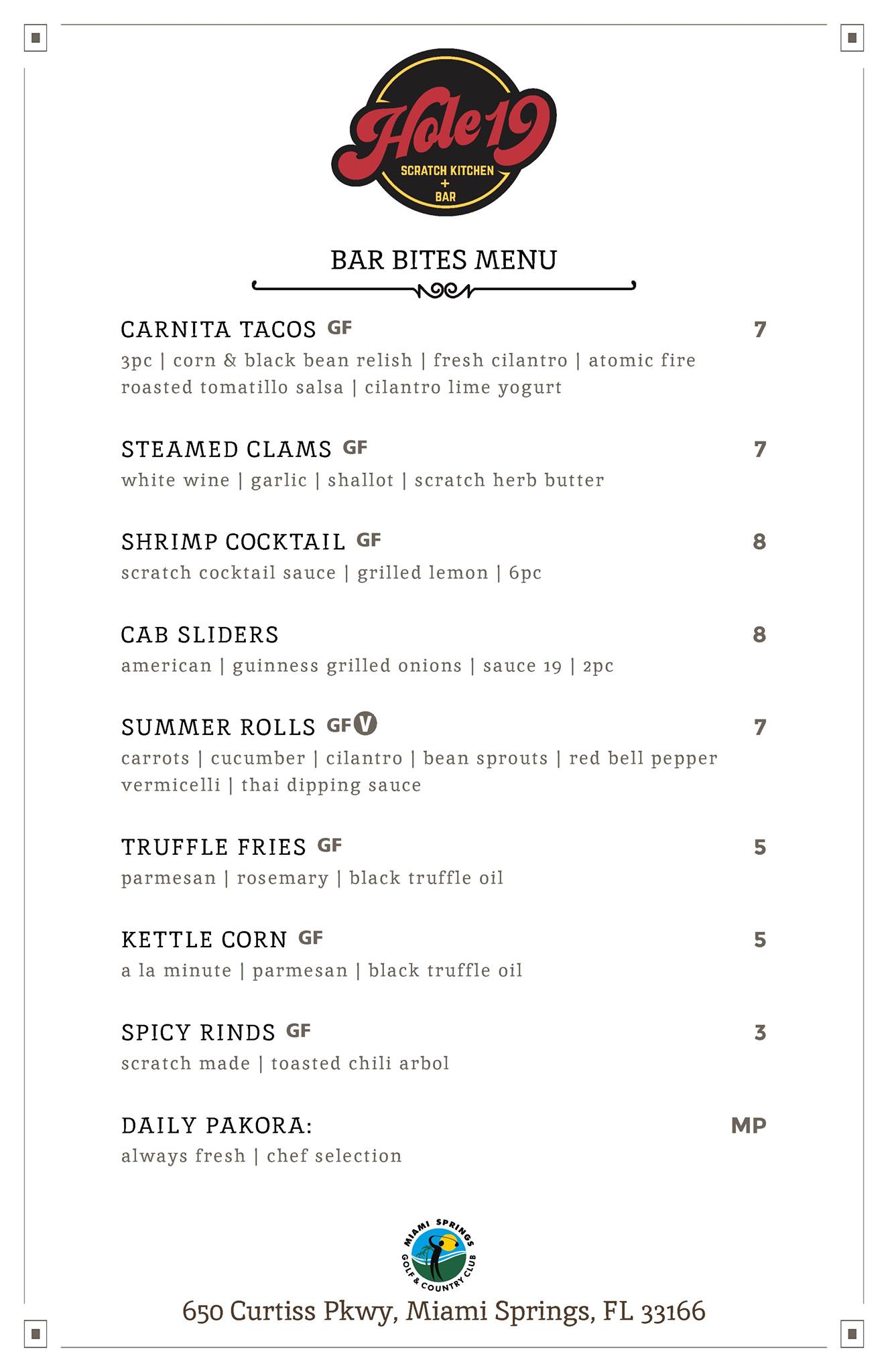 Hole 19
SCRATCH KITCHEN
+
BAR

BAR BITES MENU

CARNITA TACOS GF 7
3pc | corn & black bean relish | fresh cilantro | atomic fire roasted tomatillo salsa | cilantro lime yogurt

STEAMED CLAMS GF 7
white wine | garlic | shallot | scratch herb butter

SHRIMP COCKTAIL GF 8
scratch cocktail sauce | grilled lemon | 6pc

CAB SLIDERS 8
american | guinness grilled onions | sauce 19 | 2pc

SUMMER ROLLS GF V 7
carrots | cucumber | cilantro | bean sprouts | red bell pepper vermicelli | thai dipping sauce

TRUFFLE FRIES GF 5
parmesan | rosemary | black truffle oil

KETTLE CORN GF 5
a la minute | parmesan | black truffle oil

SPICY RINDS GF 3
scratch made | toasted chili arbol

DAILY PAKORA: MP
always fresh | chef selection

MIAMI SPRINGS GOLF & COUNTRY CLUB

650 Curtiss Pkwy, Miami Springs, FL 33166